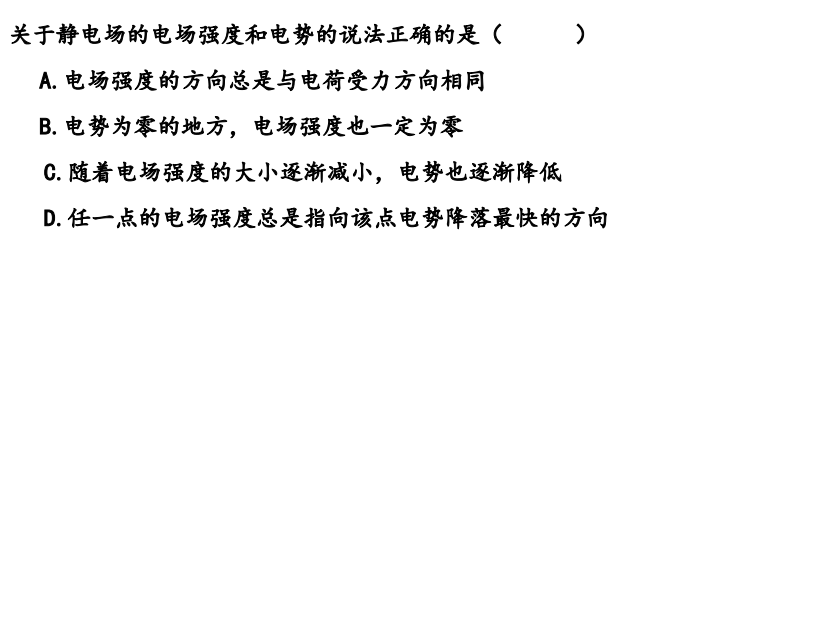 关于静电场的电场强度和电势的说法正确的是（ ）

A.电场强度的方向总是与电荷受力方向相同

B.电势为零的地方，电场强度也一定为零

C.随着电场强度的大小逐渐减小，电势也逐渐降低

D.任一点的电场强度总是指向该点电势降落最快的方向